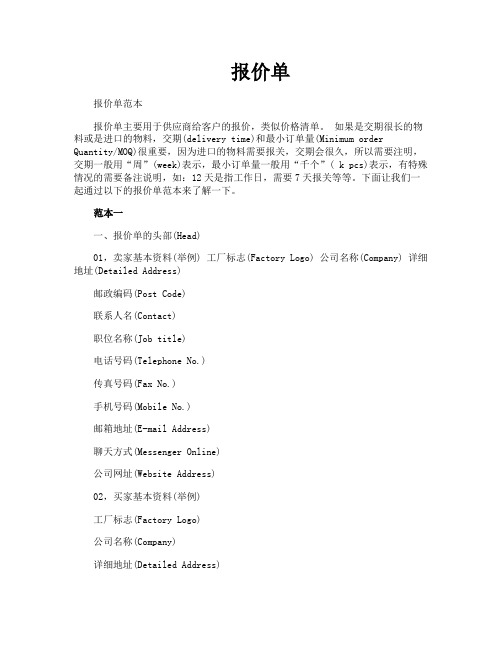 报价单

报价单范本

报价单主要用于供应商给客户的报价，类似价格清单。 如果是交期很长的物料或是进口的物料，交期(delivery time)和最小订单量(Minimum order Quantity/MOQ)很重要，因为进口的物料需要报关，交期会很久，所以需要注明，交期一般用“周”(week)表示，最小订单量一般用“千个”( k pcs)表示，有特殊情况的需要备注说明，如：12天是指工作日，需要7天报关等等。下面让我们一起通过以下的报价单范本来了解一下。

范本一

一、报价单的头部(Head)

01，卖家基本资料(举例) 工厂标志(Factory Logo) 公司名称(Company) 详细地址(Detailed Address)

邮政编码(Post Code)

联系人名(Contact)

职位名称(Job title)

电话号码(Telephone No.)

传真号码(Fax No.)

手机号码(Mobile No.)

邮箱地址(E-mail Address)

聊天方式(Messenger Online)

公司网址(Website Address)

02，买家基本资料(举例)

工厂标志(Factory Logo)

公司名称(Company)

详细地址(Detailed Address)